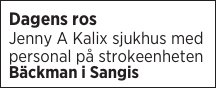 **Dagens ros**
Jenny A Kalix sjukhus med personal på strokeenheten
**Bäckman i Sangis**